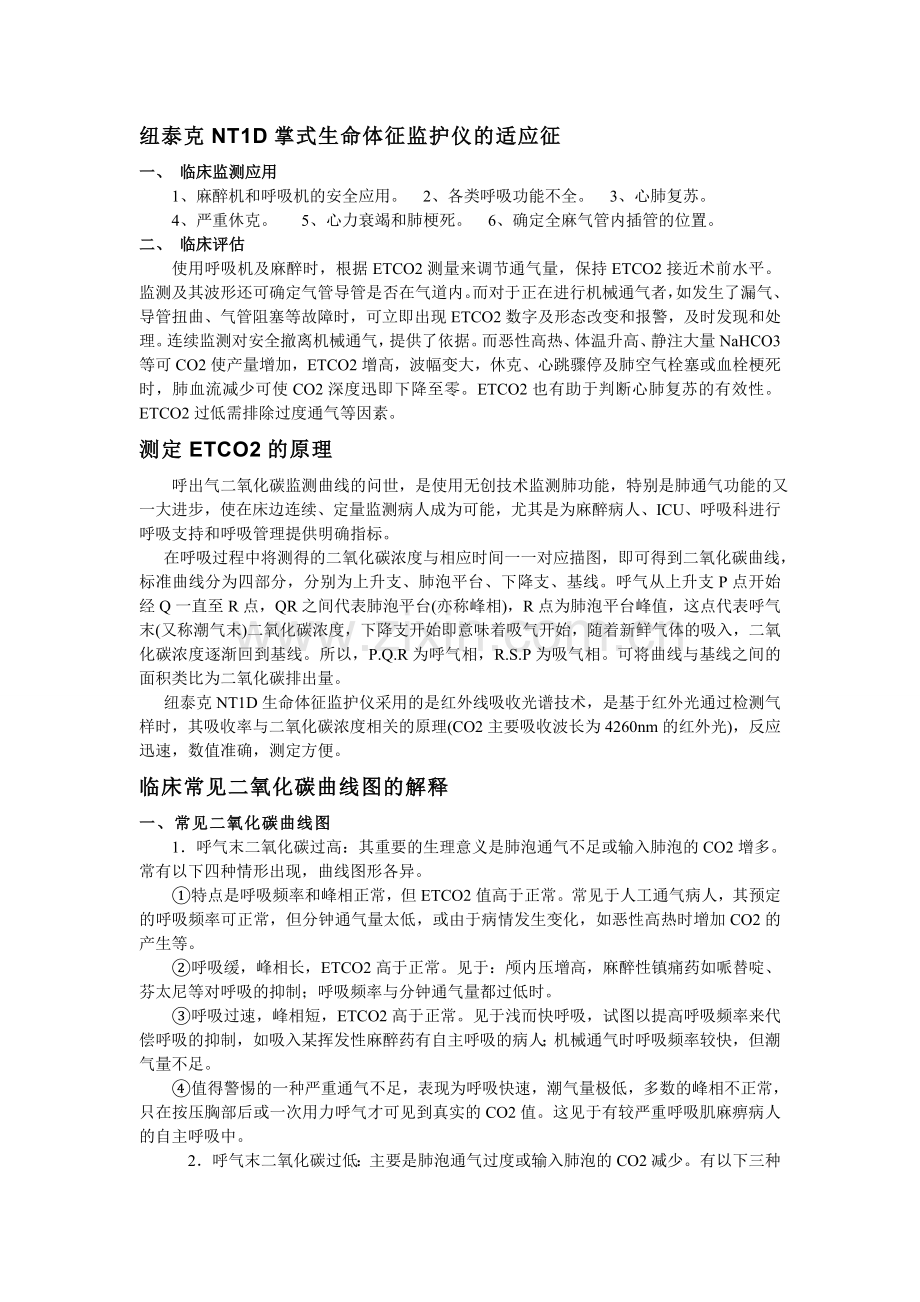 纽泰克 NT1D 掌式生命体征监护仪的适应征

一、 临床监测应用

1、麻醉机和呼吸机的安全应用。 2、各类呼吸功能不全。 3、心肺复苏。

4、严重休克。 5、心力衰竭和肺梗死。 6、确定全麻气管内插管的位置。

二、 临床评估

使用呼吸机及麻醉时，根据 ETCO2 测量来调节通气量，保持 ETCO2 接近术前水平。监测及其波形还可确定气管导管是否在气道内。而对于正在进行机械通气者，如发生了漏气、导管扭曲、气管阻塞等故障时，可立即出现 ETCO2 数字及形态改变和报警，及时发现和处理。连续监测对安全撤离机械通气，提供了依据。而恶性高热、体温升高、静注大量 NaHCO3 等可 CO2 使产量增加，ETCO2 增高，波幅变大，休克、心跳骤停及肺空气栓塞或血栓梗死时，肺血流减少可使 CO2 深度迅即下降至零。ETCO2 也有助于判断心肺复苏的有效性。ETCO2 过低需排除过度通气等因素。

测定 ETCO2 的原理

呼出气二氧化碳监测曲线的问世，是使用无创技术监测肺功能，特别是肺通气功能的又一大进步，使在床边连续、定量监测病人成为可能，尤其是为麻醉病人、ICU、呼吸科进行呼吸支持和呼吸管理提供明确指标。

在呼吸过程中将测得的二氧化碳浓度与相应时间一一对应描图，即可得到二氧化碳曲线，标准曲线分为四部分，分别为上升支、肺泡平台、下降支、基线。呼气从上升支 P 点开始经 Q 一直至 R 点，QR 之间代表肺泡平台(亦称峰相)，R 点为肺泡平台峰值，这点代表呼气末(又称潮气末)二氧化碳浓度，下降支开始即意味着吸气开始，随着新鲜气体的吸入，二氧化碳浓度逐渐回到基线。所以，P.Q.R 为呼气相，R.S.P 为吸气相。可将曲线与基线之间的面积类比为二氧化碳排出量。

纽泰克 NT1D 生命体征监护仪采用的是红外线吸收光谱技术，是基于红外光通过检测气样时，其吸收率与二氧化碳浓度相关的原理(CO2 主要吸收波长为 4260nm 的红外光)，反应迅速，数值准确，测定方便。

临床常见二氧化碳曲线图的解释

一、常见二氧化碳曲线图

1．呼气末二氧化碳过高：其重要的生理意义是肺泡通气不足或输入肺泡的 CO2 增多。常有以下四种情形出现，曲线图形各异。

①特点是呼吸频率和峰相正常，但 ETCO2 值高于正常。常见于人工通气病人，其预定的呼吸频率可正常，但分钟通气量太低，或由于病情发生变化，如恶性高热时增加 CO2 的产生等。

②呼吸缓，峰相长，ETCO2 高于正常。见于：颅内压增高，麻醉性镇痛药如哌替啶、芬太尼等对呼吸的抑制；呼吸频率与分钟通气量都过低时。

③呼吸过速，峰相短，ETCO2 高于正常。见于浅而快呼吸，试图以提高呼吸频率来代偿呼吸的抑制，如吸入某挥发性麻醉药有自主呼吸的病人；机械通气时呼吸频率较快，但潮气量不足。

④值得警惕的一种严重通气不足，表现为呼吸快速，潮气量极低，多数的峰相不正常，只在按压胸部后或一次用力呼气才可见到真实的 CO2 值。这见于有较严重呼吸肌麻痹病人的自主呼吸中。

2．呼气末二氧化碳过低：主要是肺泡通气过度或输入肺泡的 CO2 减少。有以下三种